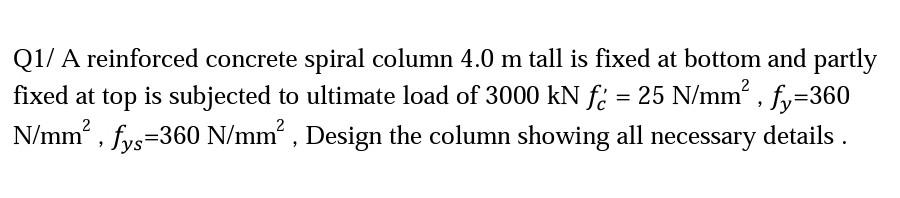 Q1/ A reinforced concrete spiral column 4.0 m tall is fixed at bottom and partly fixed at top is subjected to ultimate load of 3000 kN $f_c' = 25$ N/mm$^2$ , $f_y$=360 N/mm$^2$ , $f_{ys}$=360 N/mm$^2$ , Design the column showing all necessary details .